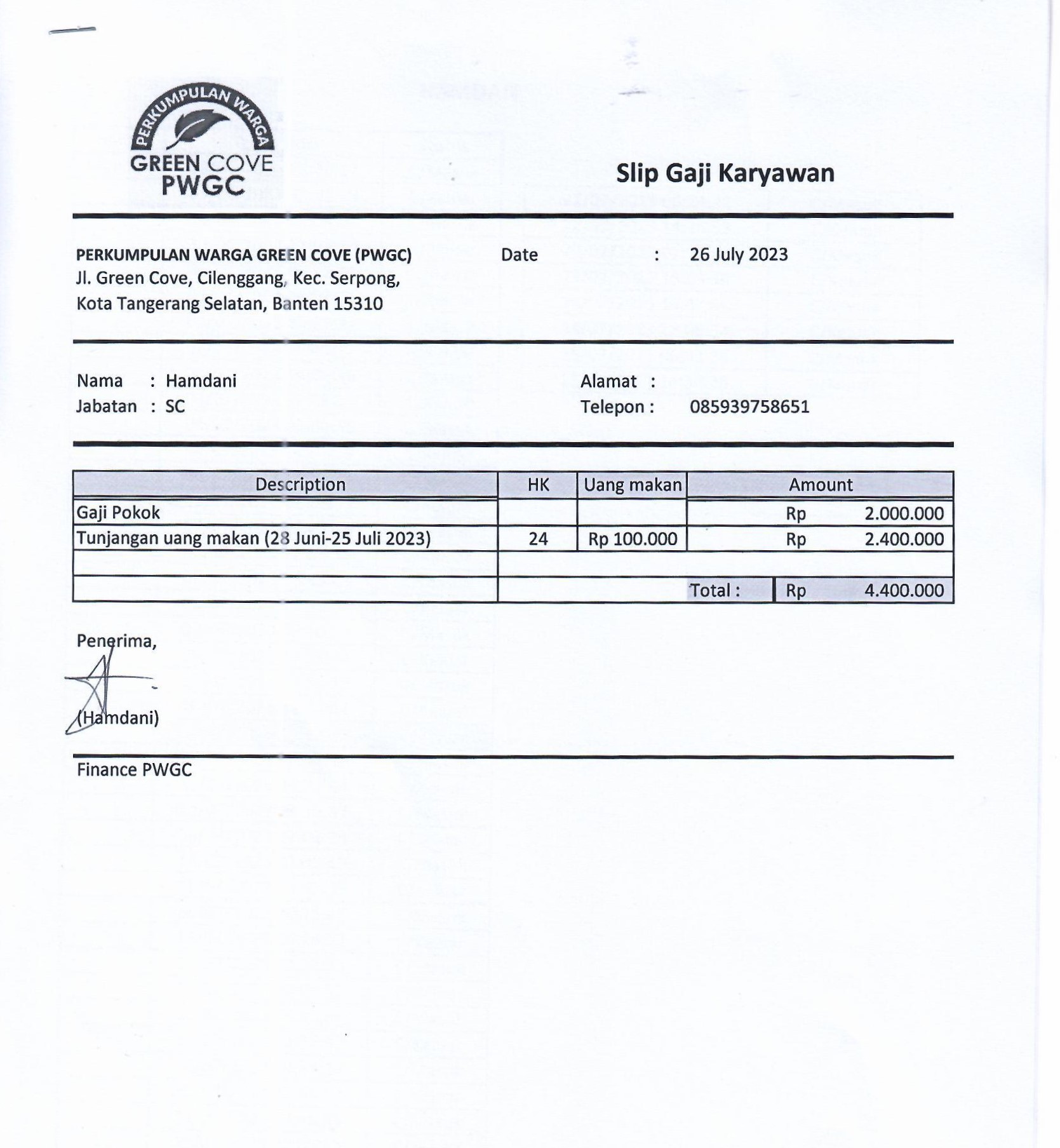 PERKUMPULAN WARGA
GREEN COVE
PWGC

Slip Gaji Karyawan

PERKUMPULAN WARGA GREEN COVE (PWGC)
Jl. Green Cove, Cilenggang, Kec. Serpong,
Kota Tangerang Selatan, Banten 15310

Date : 26 July 2023

Nama : Hamdani
Jabatan : SC

Alamat :
Telepon : 085939758651

| Description | HK | Uang makan | Amount |
|---|---|---|---|
| Gaji Pokok | | | Rp 2.000.000 |
| Tunjangan uang makan (28 Juni-25 Juli 2023) | 24 | Rp 100.000 | Rp 2.400.000 |
| | | | |
| | | Total : | Rp 4.400.000 |

Penerima,

(Hamdani)

Finance PWGC